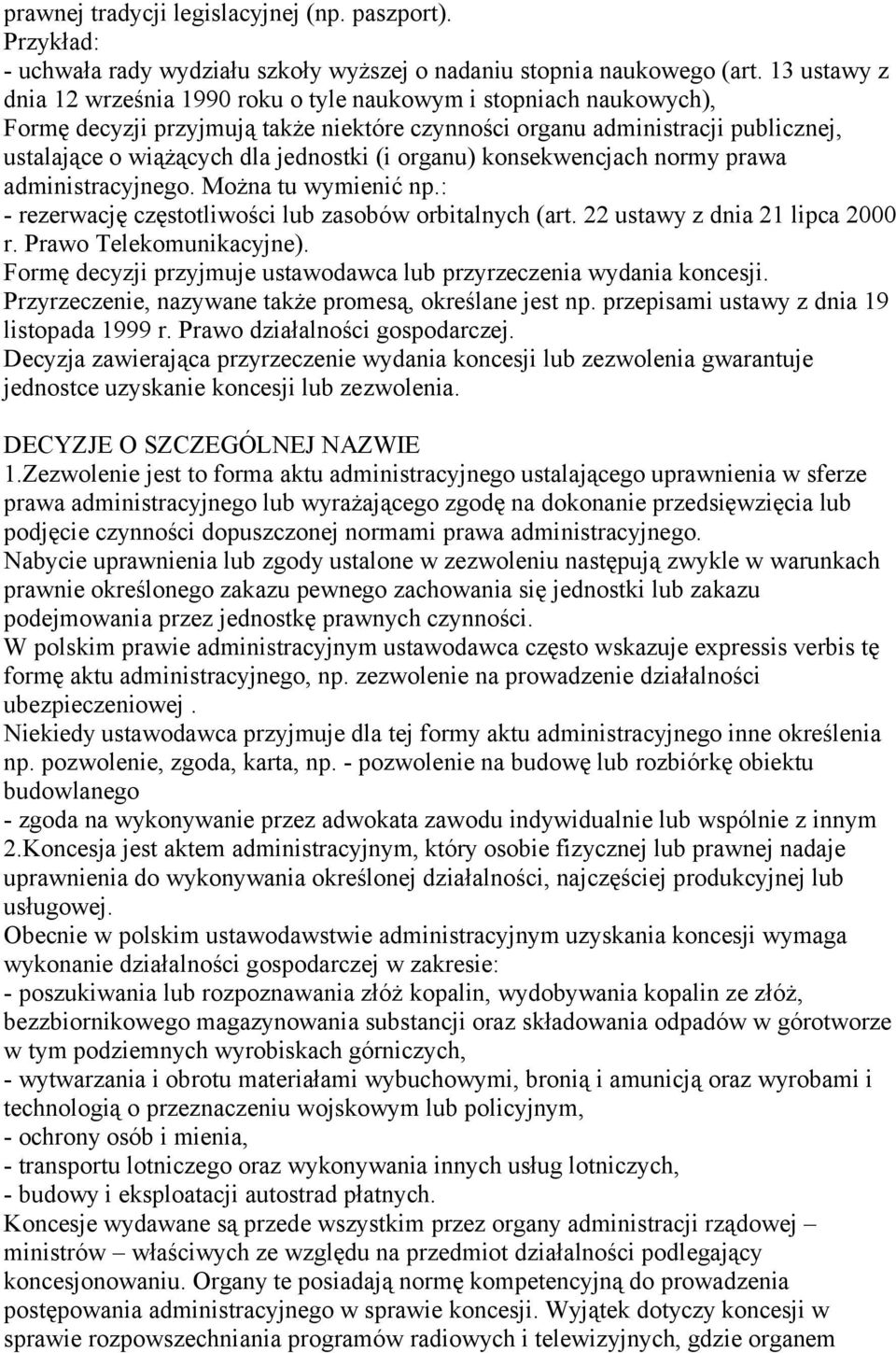 prawnej tradycji legislacyjnej (np. paszport).
Przykład:
- uchwała rady wydziału szkoły wyższej o nadaniu stopnia naukowego (art. 13 ustawy z dnia 12 września 1990 roku o tyle naukowym i stopniach naukowych),
Formę decyzji przyjmują także niektóre czynności organu administracji publicznej, ustalające o wiążących dla jednostki (i organu) konsekwencjach normy prawa administracyjnego. Można tu wymienić np.:
- rezerwację częstotliwości lub zasobów orbitalnych (art. 22 ustawy z dnia 21 lipca 2000 r. Prawo Telekomunikacyjne).
Formę decyzji przyjmuje ustawodawca lub przyrzeczenia wydania koncesji.
Przyrzeczenie, nazywane także promesą, określane jest np. przepisami ustawy z dnia 19 listopada 1999 r. Prawo działalności gospodarczej.
Decyzja zawierająca przyrzeczenie wydania koncesji lub zezwolenia gwarantuje jednostce uzyskanie koncesji lub zezwolenia.

DECYZJE O SZCZEGÓLNEJ NAZWIE
1.Zezwolenie jest to forma aktu administracyjnego ustalającego uprawnienia w sferze prawa administracyjnego lub wyrażającego zgodę na dokonanie przedsięwzięcia lub podjęcie czynności dopuszczonej normami prawa administracyjnego.
Nabycie uprawnienia lub zgody ustalone w zezwoleniu następują zwykle w warunkach prawnie określonego zakazu pewnego zachowania się jednostki lub zakazu podejmowania przez jednostkę prawnych czynności.
W polskim prawie administracyjnym ustawodawca często wskazuje expressis verbis tę formę aktu administracyjnego, np. zezwolenie na prowadzenie działalności ubezpieczeniowej .
Niekiedy ustawodawca przyjmuje dla tej formy aktu administracyjnego inne określenia np. pozwolenie, zgoda, karta, np. - pozwolenie na budowę lub rozbiórkę obiektu budowlanego
- zgoda na wykonywanie przez adwokata zawodu indywidualnie lub wspólnie z innym
2.Koncesja jest aktem administracyjnym, który osobie fizycznej lub prawnej nadaje uprawnienia do wykonywania określonej działalności, najczęściej produkcyjnej lub usługowej.
Obecnie w polskim ustawodawstwie administracyjnym uzyskania koncesji wymaga wykonanie działalności gospodarczej w zakresie:
- poszukiwania lub rozpoznawania złóż kopalin, wydobywania kopalin ze złóż, bezzbiornikowego magazynowania substancji oraz składowania odpadów w górotworze w tym podziemnych wyrobiskach górniczych,
- wytwarzania i obrotu materiałami wybuchowymi, bronią i amunicją oraz wyrobami i technologią o przeznaczeniu wojskowym lub policyjnym,
- ochrony osób i mienia,
- transportu lotniczego oraz wykonywania innych usług lotniczych,
- budowy i eksploatacji autostrad płatnych.
Koncesje wydawane są przede wszystkim przez organy administracji rządowej – ministrów – właściwych ze względu na przedmiot działalności podlegający koncesjonowaniu. Organy te posiadają normę kompetencyjną do prowadzenia postępowania administracyjnego w sprawie koncesji. Wyjątek dotyczy koncesji w sprawie rozpowszechniania programów radiowych i telewizyjnych, gdzie organem